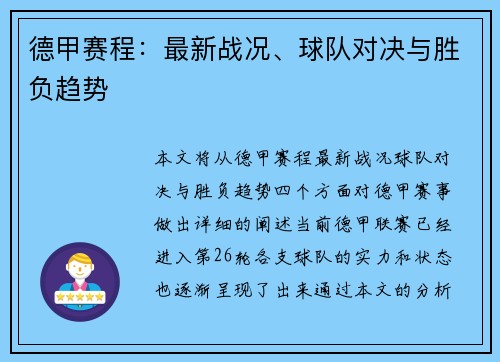 德甲赛程：最新战况、球队对决与胜负趋势

本文将从德甲赛程最新战况球队对决与胜负趋势四个方面对德甲赛事做出详细的阐述当前德甲联赛已经进入第26轮各支球队的实力和状态也逐渐呈现了出来通过本文的分析